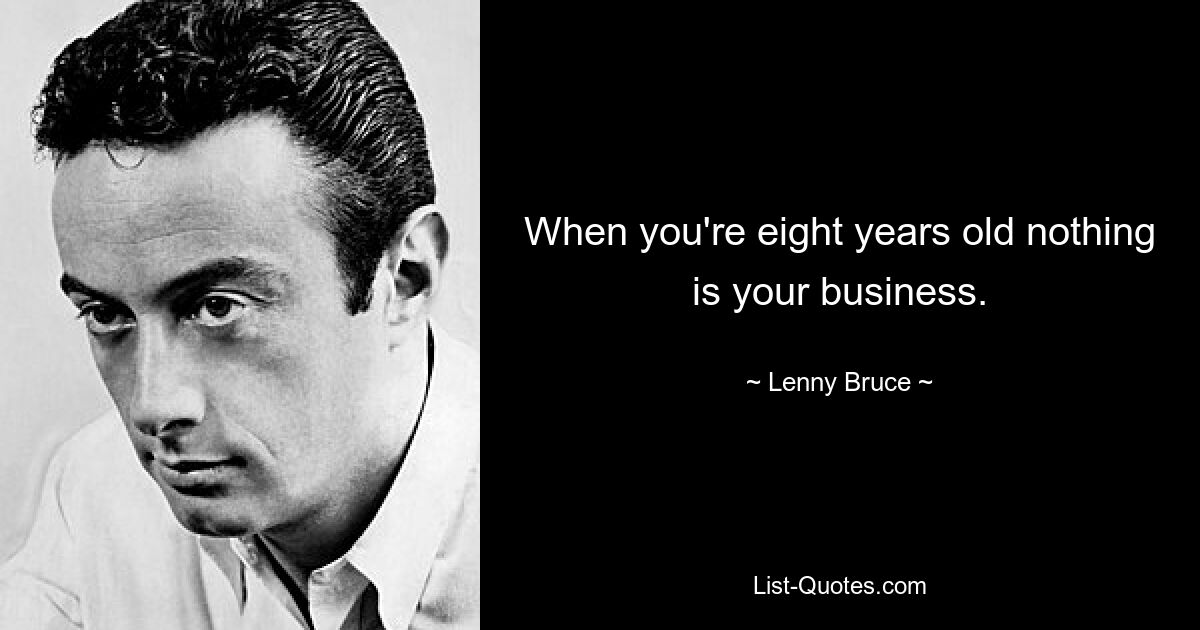 When you're eight years old nothing is your business.

~ Lenny Bruce ~

List-Quotes.com